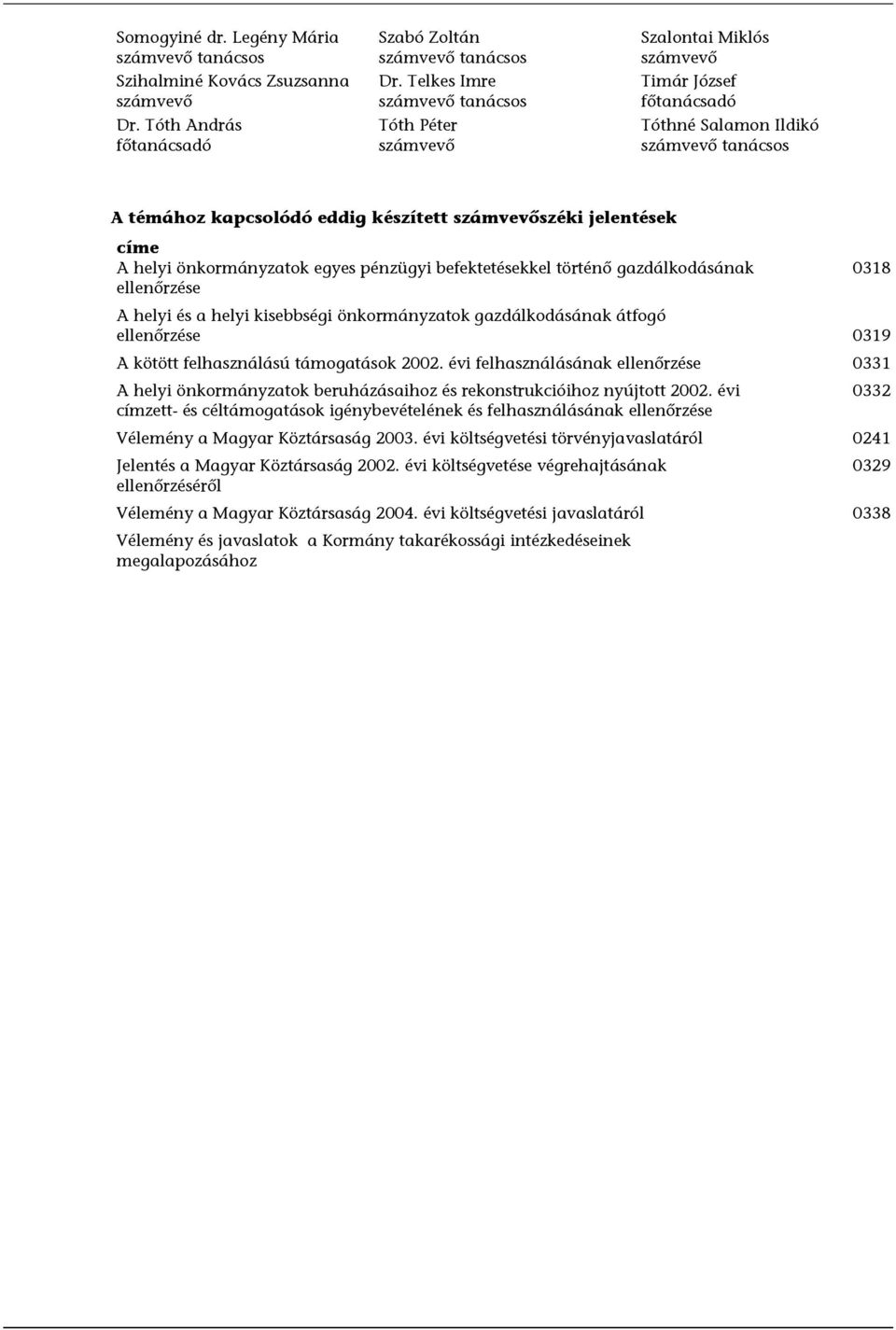 Somogyiné dr. Legény Mária
számvevő tanácsos

Szihalminé Kovács Zsuzsanna
számvevő

Dr. Tóth András
főtanácsadó

Szabó Zoltán
számvevő tanácsos

Dr. Telkes Imre
számvevő tanácsos

Tóth Péter
számvevő

Szalontai Miklós
számvevő

Timár József
főtanácsadó

Tóthné Salamon Ildikó
számvevő tanácsos

A témához kapcsolódó eddig készített számvevőszéki jelentések

| címe | |
|---|---|
| A helyi önkormányzatok egyes pénzügyi befektetésekkel történő gazdálkodásának ellenőrzése | 0318 |
| A helyi és a helyi kisebbségi önkormányzatok gazdálkodásának átfogó ellenőrzése | 0319 |
| A kötött felhasználású támogatások 2002. évi felhasználásának ellenőrzése | 0331 |
| A helyi önkormányzatok beruházásaihoz és rekonstrukcióihoz nyújtott 2002. évi címzett- és céltámogatások igénybevételének és felhasználásának ellenőrzése | 0332 |
| Vélemény a Magyar Köztársaság 2003. évi költségvetési törvényjavaslatáról | 0241 |
| Jelentés a Magyar Köztársaság 2002. évi költségvetése végrehajtásának ellenőrzéséről | 0329 |
| Vélemény a Magyar Köztársaság 2004. évi költségvetési javaslatáról | 0338 |
| Vélemény és javaslatok a Kormány takarékossági intézkedéseinek megalapozásához | |